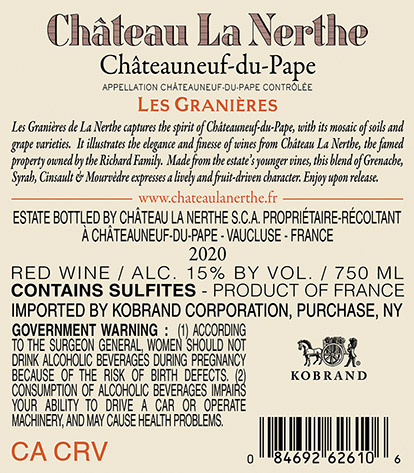 Château La Nerthe

Châteauneuf-du-Pape

APPELLATION CHÂTEAUNEUF-DU-PAPE CONTRÔLÉE

LES GRANIÈRES

Les Granières de La Nerthe captures the spirit of Châteauneuf-du-Pape, with its mosaic of soils and grape varieties. It illustrates the elegance and finesse of wines from Château La Nerthe, the famed property owned by the Richard Family. Made from the estate's younger vines, this blend of Grenache, Syrah, Cinsault & Mourvèdre expresses a lively and fruit-driven character. Enjoy upon release.

www.chateaulanerthe.fr

ESTATE BOTTLED BY CHÂTEAU LA NERTHE S.C.A. PROPRIÉTAIRE-RÉCOLTANT À CHÂTEAUNEUF-DU-PAPE - VAUCLUSE - FRANCE

2020

RED WINE / ALC. 15% BY VOL. / 750 ML

CONTAINS SULFITES - PRODUCT OF FRANCE

IMPORTED BY KOBRAND CORPORATION, PURCHASE, NY

GOVERNMENT WARNING : (1) ACCORDING TO THE SURGEON GENERAL, WOMEN SHOULD NOT DRINK ALCOHOLIC BEVERAGES DURING PREGNANCY BECAUSE OF THE RISK OF BIRTH DEFECTS. (2) CONSUMPTION OF ALCOHOLIC BEVERAGES IMPAIRS YOUR ABILITY TO DRIVE A CAR OR OPERATE MACHINERY, AND MAY CAUSE HEALTH PROBLEMS.

KOBRAND

CA CRV

0 84692 62610 6